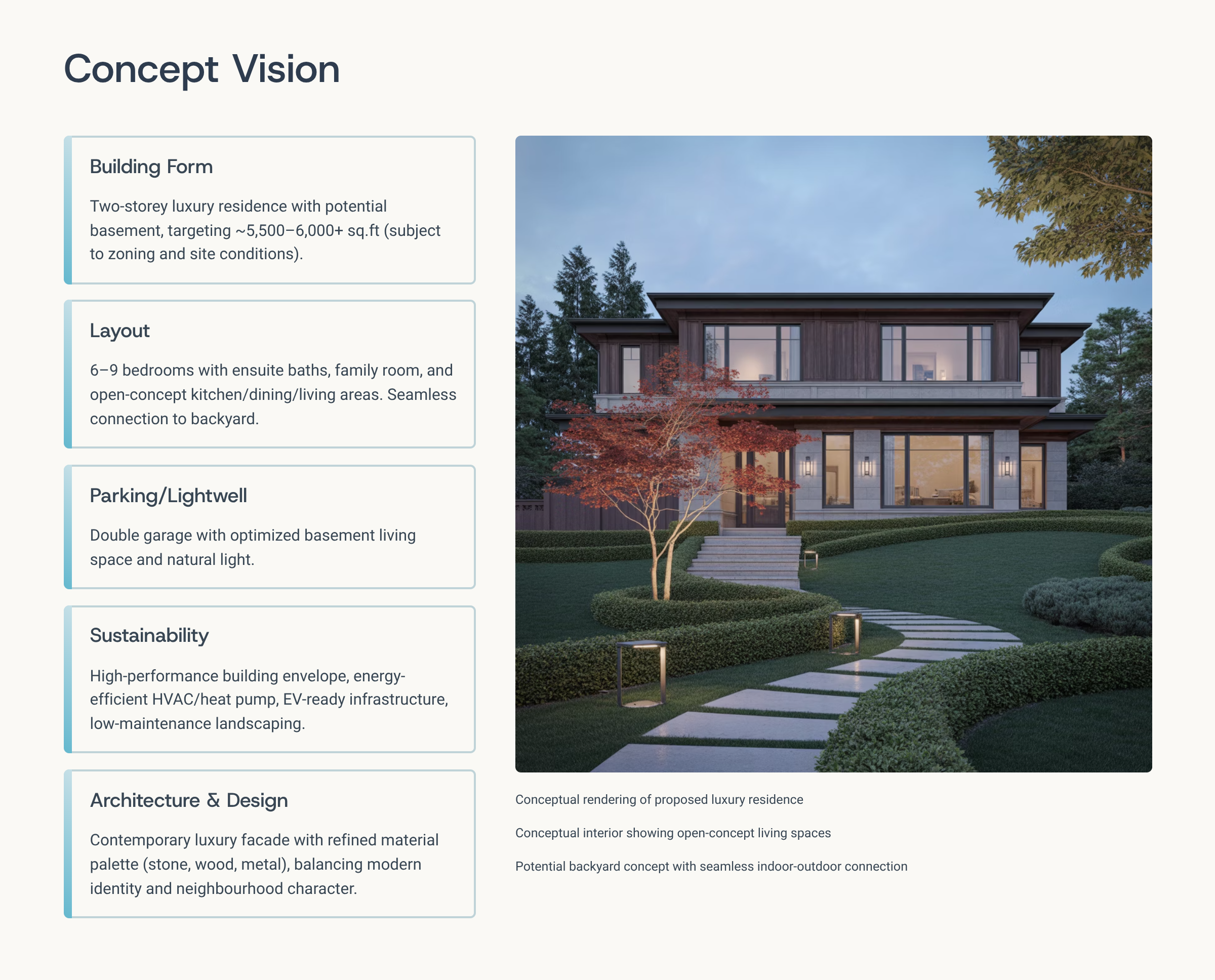 Concept Vision

Building Form

Two-storey luxury residence with potential basement, targeting ~5,500–6,000+ sq.ft (subject to zoning and site conditions).

Layout

6–9 bedrooms with ensuite baths, family room, and open-concept kitchen/dining/living areas. Seamless connection to backyard.

Parking/Lightwell

Double garage with optimized basement living space and natural light.

Sustainability

High-performance building envelope, energy-efficient HVAC/heat pump, EV-ready infrastructure, low-maintenance landscaping.

Architecture & Design

Contemporary luxury facade with refined material palette (stone, wood, metal), balancing modern identity and neighbourhood character.

Conceptual rendering of proposed luxury residence

Conceptual interior showing open-concept living spaces

Potential backyard concept with seamless indoor-outdoor connection